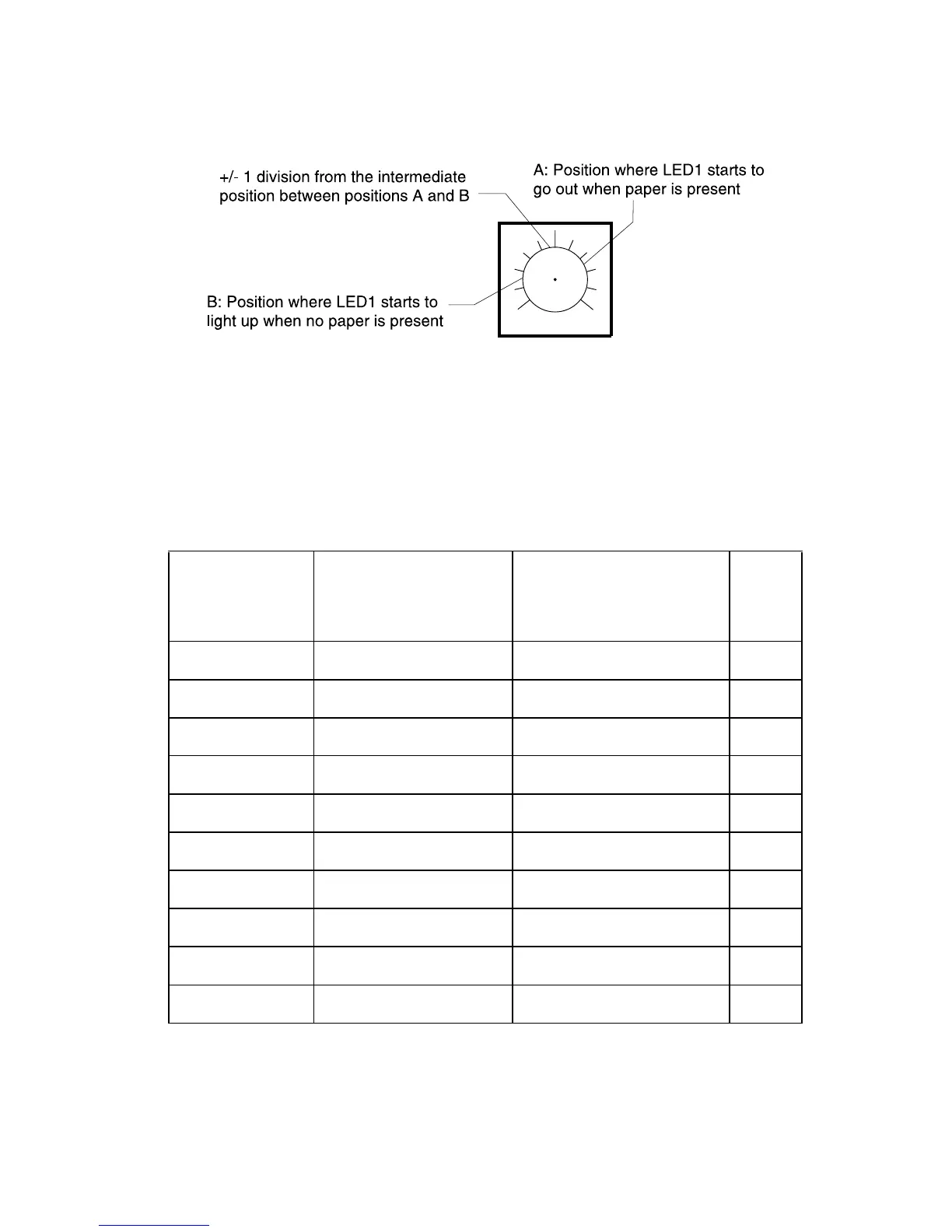 +/- 1 division from the intermediate position between positions A and B

A: Position where LED1 starts to go out when paper is present

B: Position where LED1 starts to light up when no paper is present